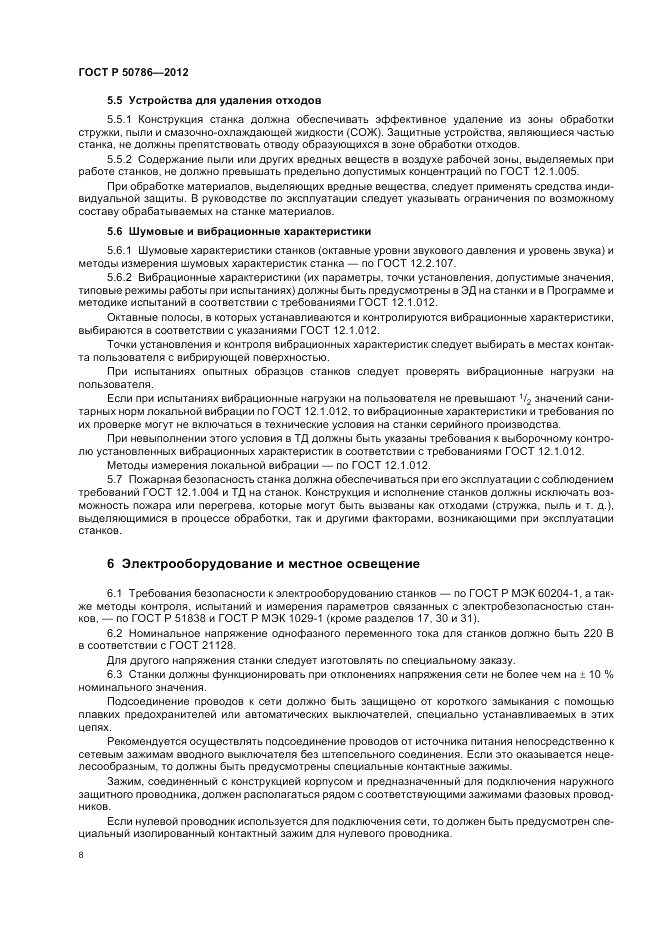 ГОСТ Р 50786—2012

5.5 Устройства для удаления отходов

5.5.1 Конструкция станка должна обеспечивать эффективное удаление из зоны обработки стружки, пыли и смазочно-охлаждающей жидкости (СОЖ). Защитные устройства, являющиеся частью станка, не должны препятствовать отводу образующихся в зоне обработки отходов.

5.5.2 Содержание пыли или других вредных веществ в воздухе рабочей зоны, выделяемых при работе станков, не должно превышать предельно допустимых концентраций по ГОСТ 12.1.005.

При обработке материалов, выделяющих вредные вещества, следует применять средства индивидуальной защиты. В руководстве по эксплуатации следует указывать ограничения по возможному составу обрабатываемых на станке материалов.

5.6 Шумовые и вибрационные характеристики

5.6.1 Шумовые характеристики станков (октавные уровни звукового давления и уровень звука) и методы измерения шумовых характеристик станка — по ГОСТ 12.2.107.

5.6.2 Вибрационные характеристики (их параметры, точки установления, допустимые значения, типовые режимы работы при испытаниях) должны быть предусмотрены в ЭД на станки и в Программе и методике испытаний в соответствии с требованиями ГОСТ 12.1.012.

Октавные полосы, в которых устанавливаются и контролируются вибрационные характеристики, выбираются в соответствии с указаниями ГОСТ 12.1.012.

Точки установления и контроля вибрационных характеристик следует выбирать в местах контакта пользователя с вибрирующей поверхностью.

При испытаниях опытных образцов станков следует проверять вибрационные нагрузки на пользователя.

Если при испытаниях вибрационные нагрузки на пользователя не превышают $^1/_2$ значений санитарных норм локальной вибрации по ГОСТ 12.1.012, то вибрационные характеристики и требования по их проверке могут не включаться в технические условия на станки серийного производства.

При невыполнении этого условия в ТД должны быть указаны требования к выборочному контролю установленных вибрационных характеристик в соответствии с требованиями ГОСТ 12.1.012.

Методы измерения локальной вибрации — по ГОСТ 12.1.012.

5.7 Пожарная безопасность станка должна обеспечиваться при его эксплуатации с соблюдением требований ГОСТ 12.1.004 и ТД на станок. Конструкция и исполнение станков должны исключать возможность пожара или перегрева, которые могут быть вызваны как отходами (стружка, пыль и т. д.), выделяющимися в процессе обработки, так и другими факторами, возникающими при эксплуатации станков.

6 Электрооборудование и местное освещение

6.1 Требования безопасности к электрооборудованию станков — по ГОСТ Р МЭК 60204-1, а также методы контроля, испытаний и измерения параметров связанных с электробезопасностью станков, — по ГОСТ Р 51838 и ГОСТ Р МЭК 1029-1 (кроме разделов 17, 30 и 31).

6.2 Номинальное напряжение однофазного переменного тока для станков должно быть 220 В в соответствии с ГОСТ 21128.

Для другого напряжения станки следует изготовлять по специальному заказу.

6.3 Станки должны функционировать при отклонениях напряжения сети не более чем на ± 10 % номинального значения.

Подсоединение проводов к сети должно быть защищено от короткого замыкания с помощью плавких предохранителей или автоматических выключателей, специально устанавливаемых в этих цепях.

Рекомендуется осуществлять подсоединение проводов от источника питания непосредственно к сетевым зажимам вводного выключателя без штепсельного соединения. Если это оказывается нецелесообразным, то должны быть предусмотрены специальные контактные зажимы.

Зажим, соединенный с конструкцией корпусом и предназначенный для подключения наружного защитного проводника, должен располагаться рядом с соответствующими зажимами фазовых проводников.

Если нулевой проводник используется для подключения сети, то должен быть предусмотрен специальный изолированный контактный зажим для нулевого проводника.

8